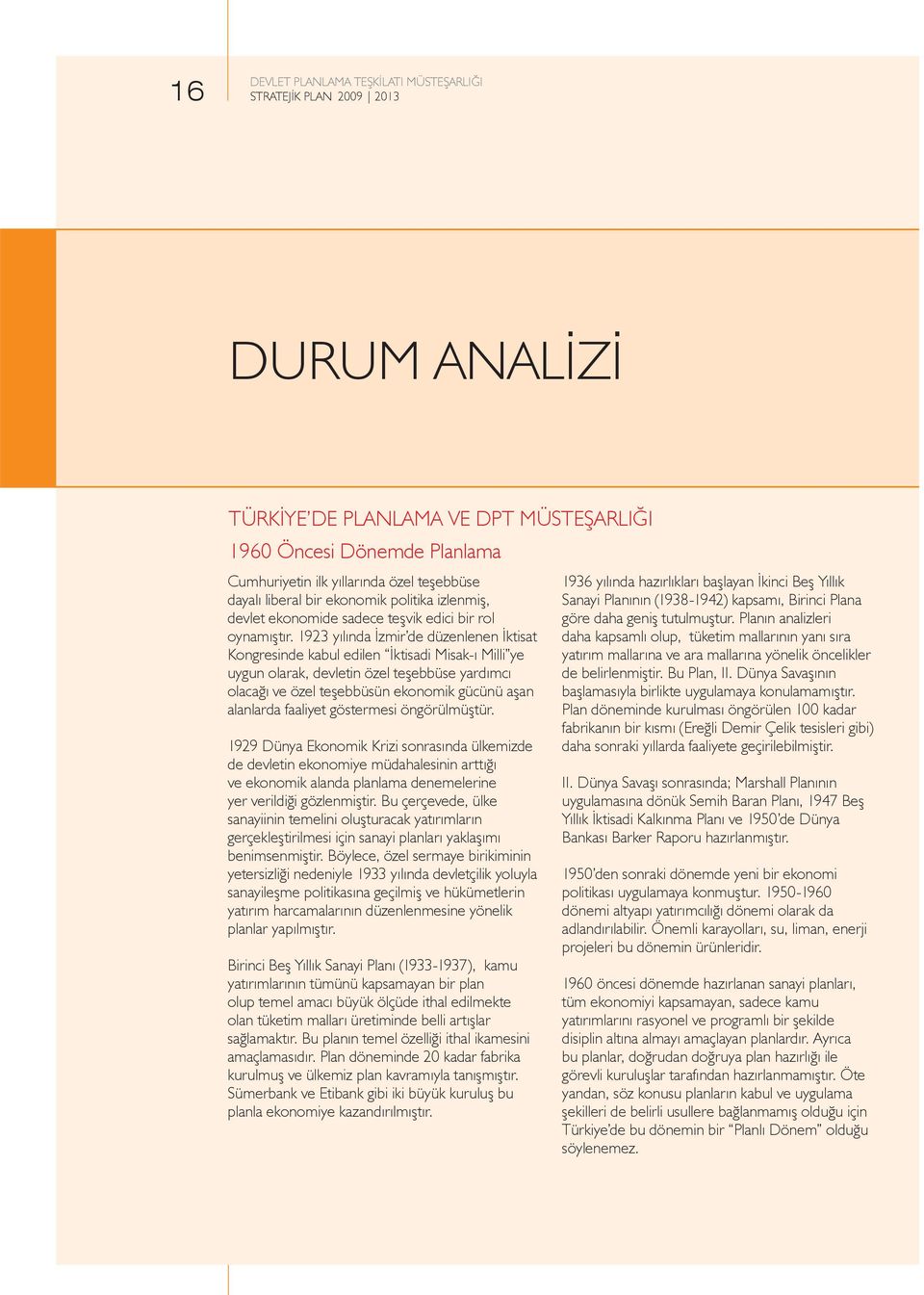 16

DEVLET PLANLAMA TEŞKİLATI MÜSTEŞARLIĞI
STRATEJİK PLAN 2009 | 2013

DURUM ANALİZİ

TÜRKİYE'DE PLANLAMA VE DPT MÜSTEŞARLIĞI

1960 Öncesi Dönemde Planlama

Cumhuriyetin ilk yıllarında özel teşebbüse dayalı liberal bir ekonomik politika izlenmiş, devlet ekonomide sadece teşvik edici bir rol oynamıştır. 1923 yılında İzmir'de düzenlenen İktisat Kongresinde kabul edilen "İktisadi Misak-ı Milli"ye uygun olarak, devletin özel teşebbüse yardımcı olacağı ve özel teşebbüsün ekonomik gücünü aşan alanlarda faaliyet göstermesi öngörülmüştür.

1929 Dünya Ekonomik Krizi sonrasında ülkemizde de devletin ekonomiye müdahalesinin arttığı ve ekonomik alanda planlama denemelerine yer verildiği gözlenmiştir. Bu çerçevede, ülke sanayiinin temelini oluşturacak yatırımların gerçekleştirilmesi için sanayi planları yaklaşımı benimsenmiştir. Böylece, özel sermaye birikiminin yetersizliği nedeniyle 1933 yılında devletçilik yoluyla sanayileşme politikasına geçilmiş ve hükümetlerin yatırım harcamalarının düzenlenmesine yönelik planlar yapılmıştır.

Birinci Beş Yıllık Sanayi Planı (1933-1937), kamu yatırımlarının tümünü kapsamayan bir plan olup temel amacı büyük ölçüde ithal edilmekte olan tüketim malları üretiminde belli artışlar sağlamaktır. Bu planın temel özelliği ithal ikamesini amaçlamasıdır. Plan döneminde 20 kadar fabrika kurulmuş ve ülkemiz plan kavramıyla tanışmıştır. Sümerbank ve Etibank gibi iki büyük kuruluş bu planla ekonomiye kazandırılmıştır.

1936 yılında hazırlıkları başlayan İkinci Beş Yıllık Sanayi Planının (1938-1942) kapsamı, Birinci Plana göre daha geniş tutulmuştur. Planın analizleri daha kapsamlı olup, tüketim mallarının yanı sıra yatırım mallarına ve ara mallarına yönelik öncelikler de belirlenmiştir. Bu Plan, II. Dünya Savaşının başlamasıyla birlikte uygulamaya konulamamıştır. Plan döneminde kurulması öngörülen 100 kadar fabrikanın bir kısmı (Ereğli Demir Çelik tesisleri gibi) daha sonraki yıllarda faaliyete geçirilebilmiştir.

II. Dünya Savaşı sonrasında; Marshall Planının uygulamasına dönük Semih Baran Planı, 1947 Beş Yıllık İktisadi Kalkınma Planı ve 1950'de Dünya Bankası Barker Raporu hazırlanmıştır.

1950'den sonraki dönemde yeni bir ekonomi politikası uygulamaya konmuştur. 1950-1960 dönemi altyapı yatırımcılığı dönemi olarak da adlandırılabilir. Önemli karayolları, su, liman, enerji projeleri bu dönemin ürünleridir.

1960 öncesi dönemde hazırlanan sanayi planları, tüm ekonomiyi kapsamayan, sadece kamu yatırımlarını rasyonel ve programlı bir şekilde disiplin altına almayı amaçlayan planlardır. Ayrıca bu planlar, doğrudan doğruya plan hazırlığı ile görevli kuruluşlar tarafından hazırlanmamıştır. Öte yandan, söz konusu planların kabul ve uygulama şekilleri de belirli usullere bağlanmamış olduğu için Türkiye'de bu dönemin bir "Planlı Dönem" olduğu söylenemez.